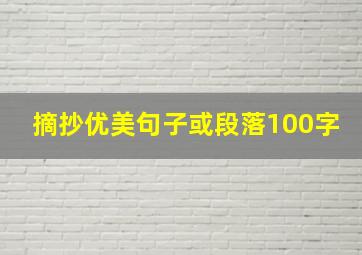 摘抄优美句子或段落100字